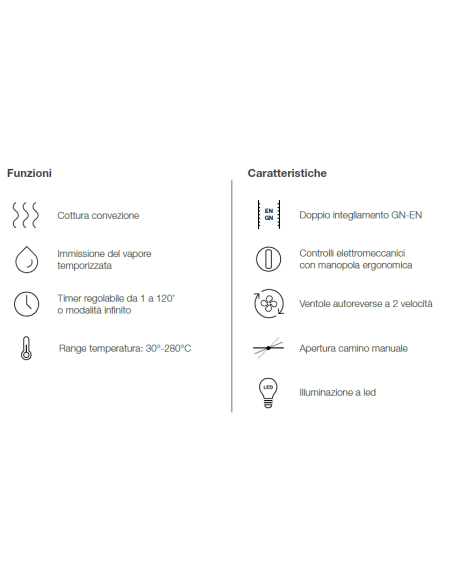 Funzioni

Cottura convezione

Immissione del vapore temporizzata

Timer regolabile da 1 a 120' o modalità infinito

Range temperatura: 30°-280°C

Caratteristiche

EN GN

Doppio integliamento GN-EN

Controlli elettromeccanici con manopola ergonomica

Ventole autoreverse a 2 velocità

Apertura camino manuale

LED

Illuminazione a led